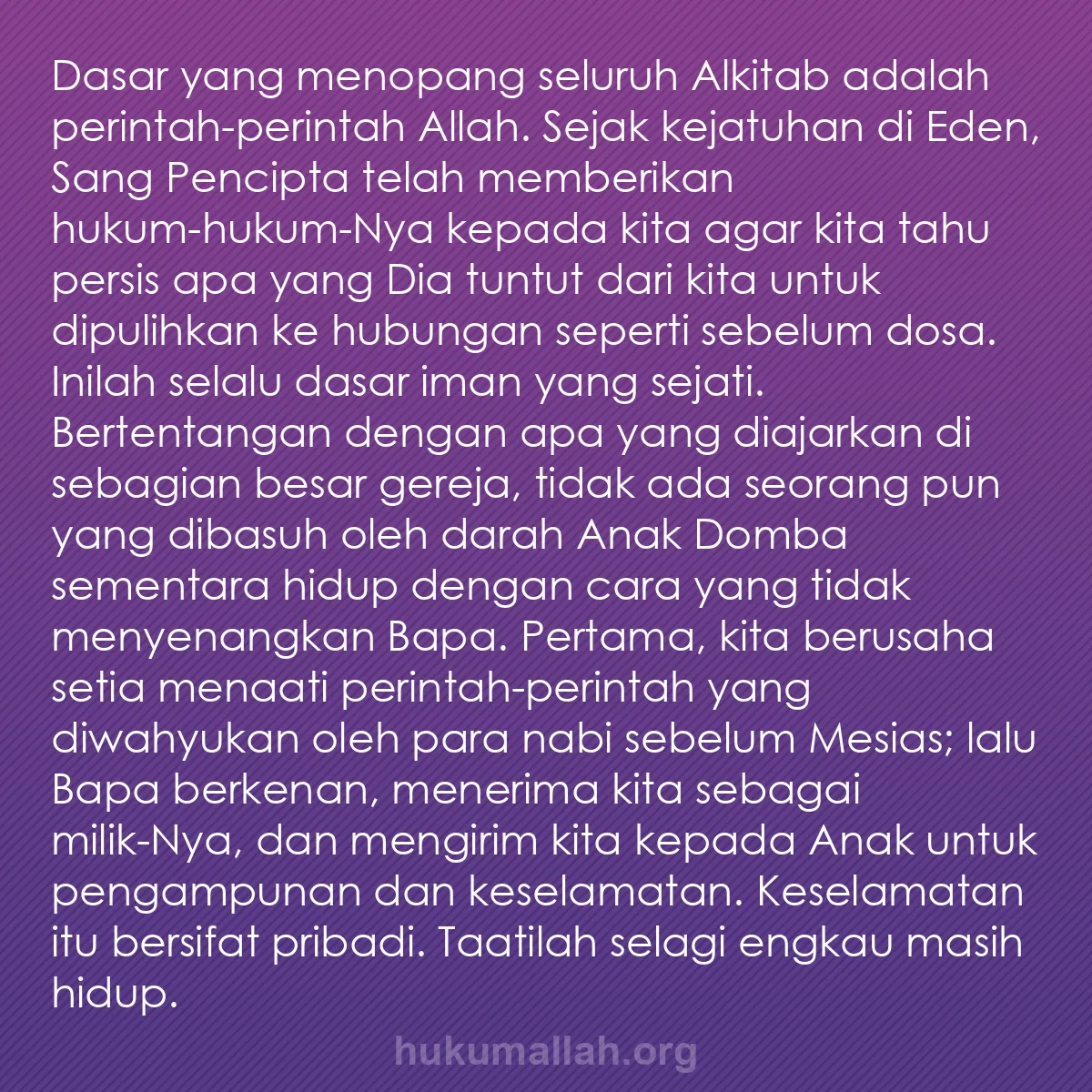 Dasar yang menopang seluruh Alkitab adalah perintah-perintah Allah. Sejak kejatuhan di Eden, Sang Pencipta telah memberikan hukum-hukum-Nya kepada kita agar kita tahu persis apa yang Dia tuntut dari kita untuk dipulihkan ke hubungan seperti sebelum dosa. Inilah selalu dasar iman yang sejati. Bertentangan dengan apa yang diajarkan di sebagian besar gereja, tidak ada seorang pun yang dibasuh oleh darah Anak Domba sementara hidup dengan cara yang tidak menyenangkan Bapa. Pertama, kita berusaha setia menaati perintah-perintah yang diwahyukan oleh para nabi sebelum Mesias; lalu Bapa berkenan, menerima kita sebagai milik-Nya, dan mengirim kita kepada Anak untuk pengampunan dan keselamatan. Keselamatan itu bersifat pribadi. Taatilah selagi engkau masih hidup.

hukumallah.org